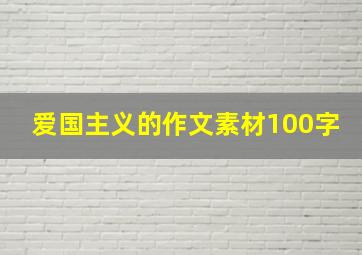 爱国主义的作文素材100字